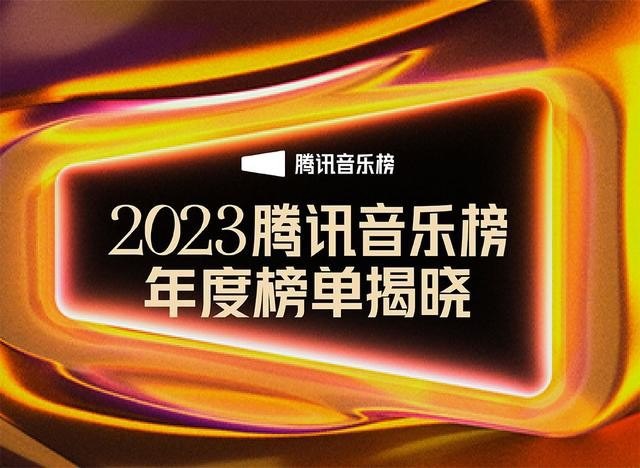 腾讯音乐榜

2023腾讯音乐榜
年度榜单揭晓